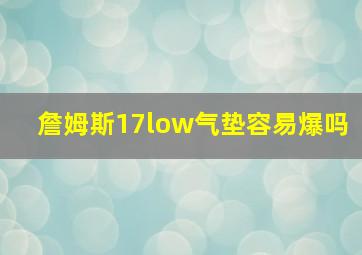 詹姆斯17low气垫容易爆吗